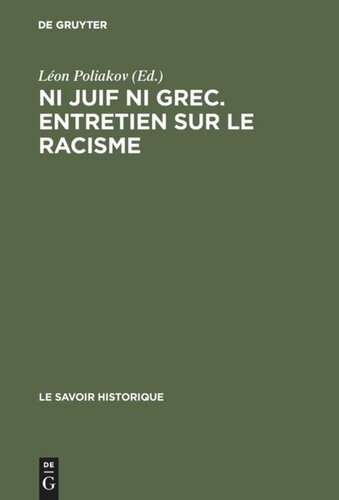 DE GRUYTER

Léon Poliakov (Ed.)

NI JUIF NI GREC. ENTRETIEN SUR LE RACISME

LE SAVOIR HISTORIQUE

DE G